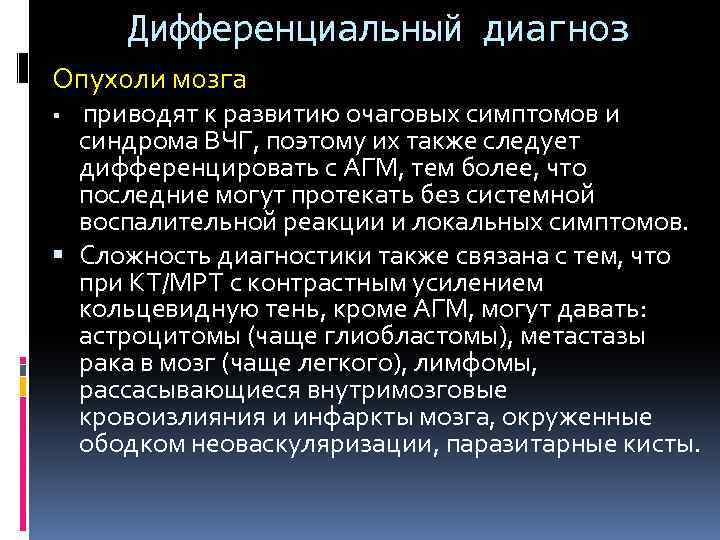 Дифференциальный диагноз

Опухоли мозга

▪ приводят к развитию очаговых симптомов и синдрома ВЧГ, поэтому их также следует дифференцировать с АГМ, тем более, что последние могут протекать без системной воспалительной реакции и локальных симптомов.

▪ Сложность диагностики также связана с тем, что при КТ/МРТ с контрастным усилением кольцевидную тень, кроме АГМ, могут давать: астроцитомы (чаще глиобластомы), метастазы рака в мозг (чаще легкого), лимфомы, рассасывающиеся внутримозговые кровоизлияния и инфаркты мозга, окруженные ободком неоваскуляризации, паразитарные кисты.